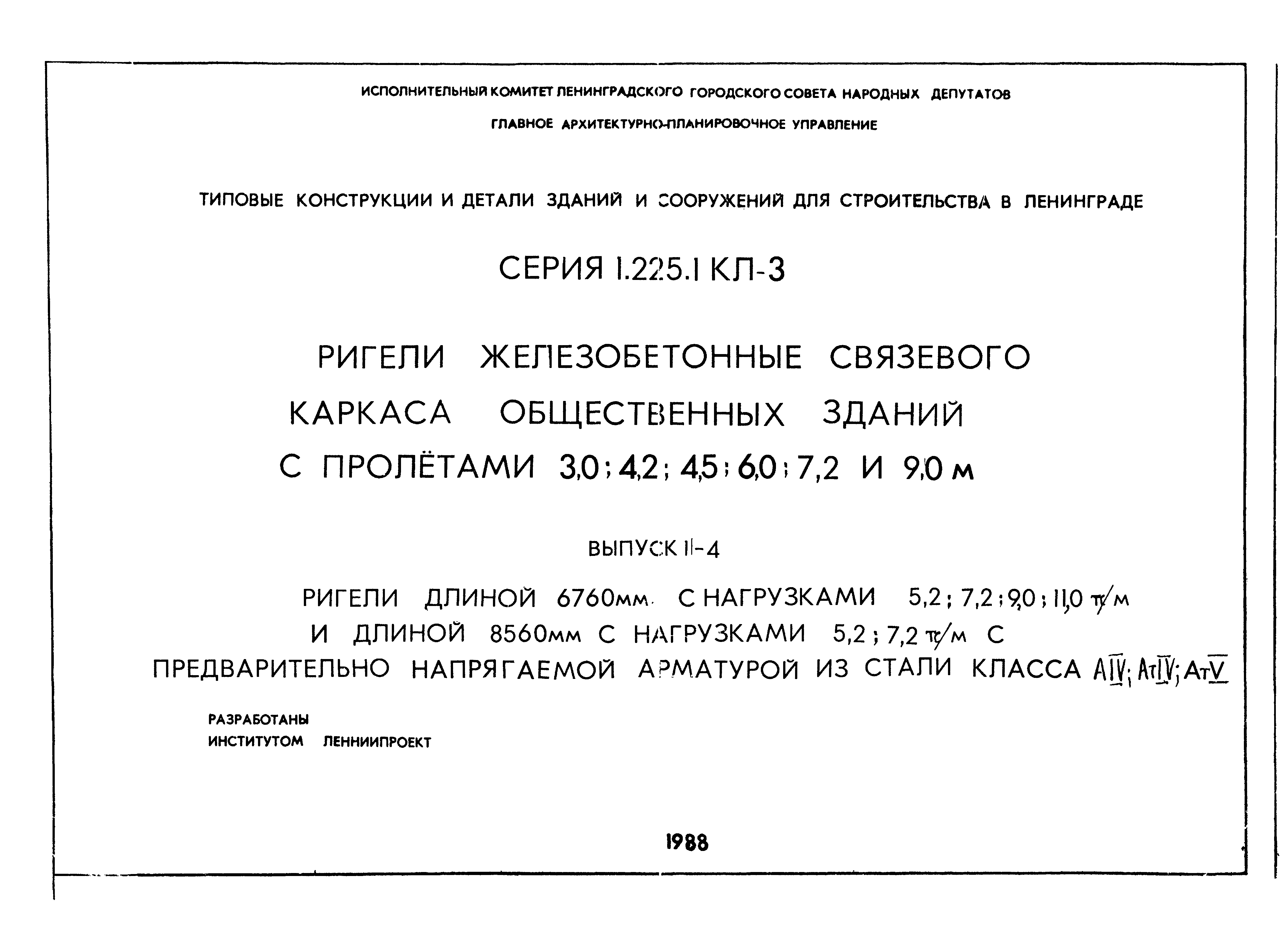 ИСПОЛНИТЕЛЬНЫЙ КОМИТЕТ ЛЕНИНГРАДСКОГО ГОРОДСКОГО СОВЕТА НАРОДНЫХ ДЕПУТАТОВ

ГЛАВНОЕ АРХИТЕКТУРНО-ПЛАНИРОВОЧНОЕ УПРАВЛЕНИЕ

ТИПОВЫЕ КОНСТРУКЦИИ И ДЕТАЛИ ЗДАНИЙ И СООРУЖЕНИЙ ДЛЯ СТРОИТЕЛЬСТВА В ЛЕНИНГРАДЕ

СЕРИЯ 1.225.1 КЛ-3

РИГЕЛИ ЖЕЛЕЗОБЕТОННЫЕ СВЯЗЕВОГО КАРКАСА ОБЩЕСТВЕННЫХ ЗДАНИЙ С ПРОЛЁТАМИ 3,0; 4,2; 4,5; 6,0; 7,2 И 9,0 м

ВЫПУСК II-4

РИГЕЛИ ДЛИНОЙ 6760мм С НАГРУЗКАМИ 5,2; 7,2; 9,0; 11,0 тс/м И ДЛИНОЙ 8560мм С НАГРУЗКАМИ 5,2; 7,2 тс/м С ПРЕДВАРИТЕЛЬНО НАПРЯГАЕМОЙ АРМАТУРОЙ ИЗ СТАЛИ КЛАССА АIV; АтIV; АтV

РАЗРАБОТАНЫ
ИНСТИТУТОМ ЛЕННИИПРОЕКТ

1988